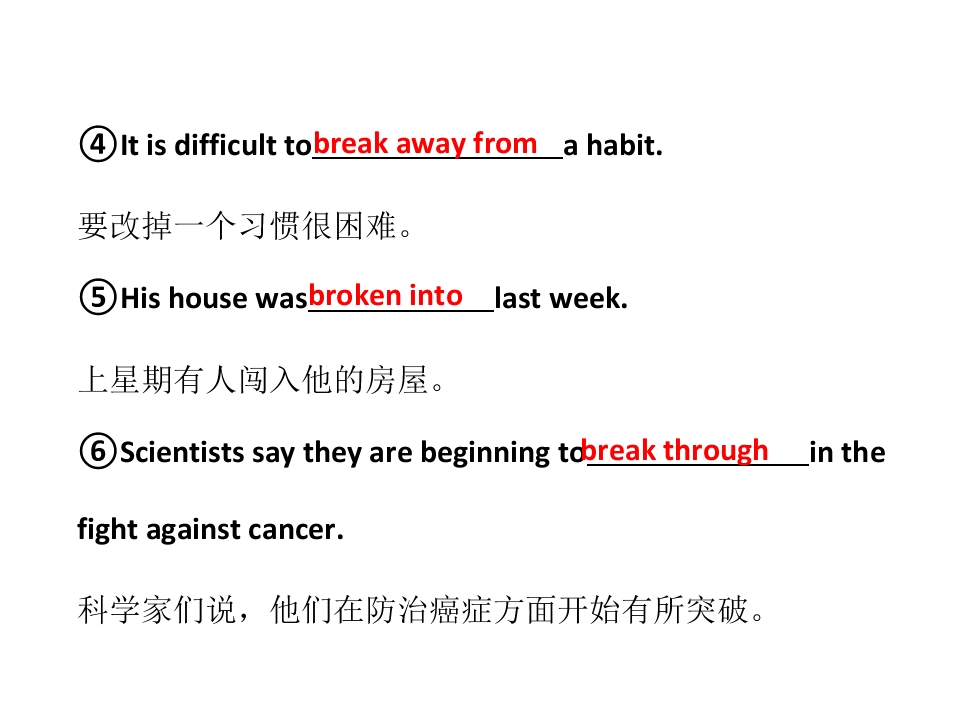 ④It is difficult to break away from a habit.

要改掉一个习惯很困难。

⑤His house was broken into last week.

上星期有人闯入他的房屋。

⑥Scientists say they are beginning to break through in the fight against cancer.

科学家们说，他们在防治癌症方面开始有所突破。